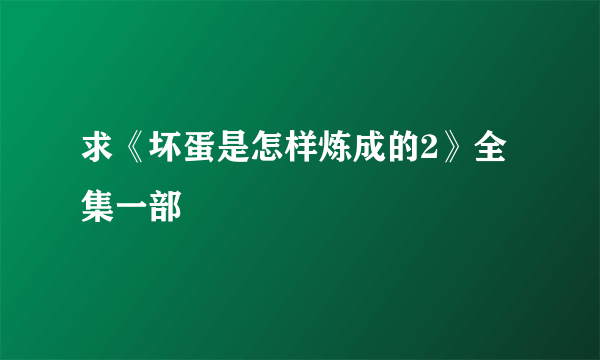 求《坏蛋是怎样炼成的2》全集一部